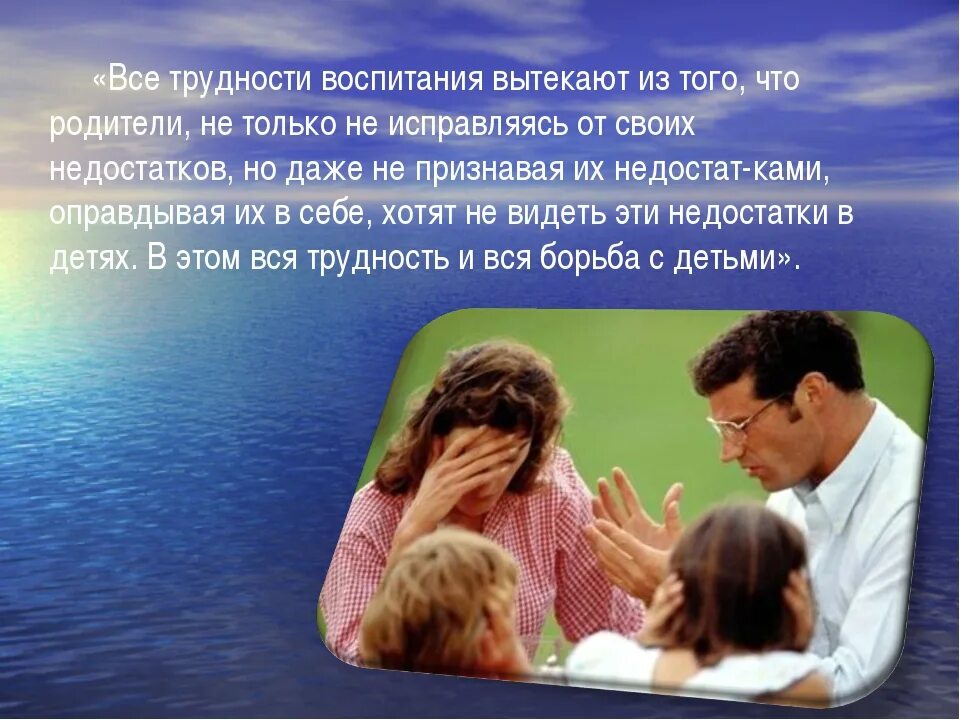 «Все трудности воспитания вытекают из того, что родители, не только не исправляясь от своих недостатков, но даже не признавая их недостат-ками, оправдывая их в себе, хотят не видеть эти недостатки в детях. В этом вся трудность и вся борьба с детьми».